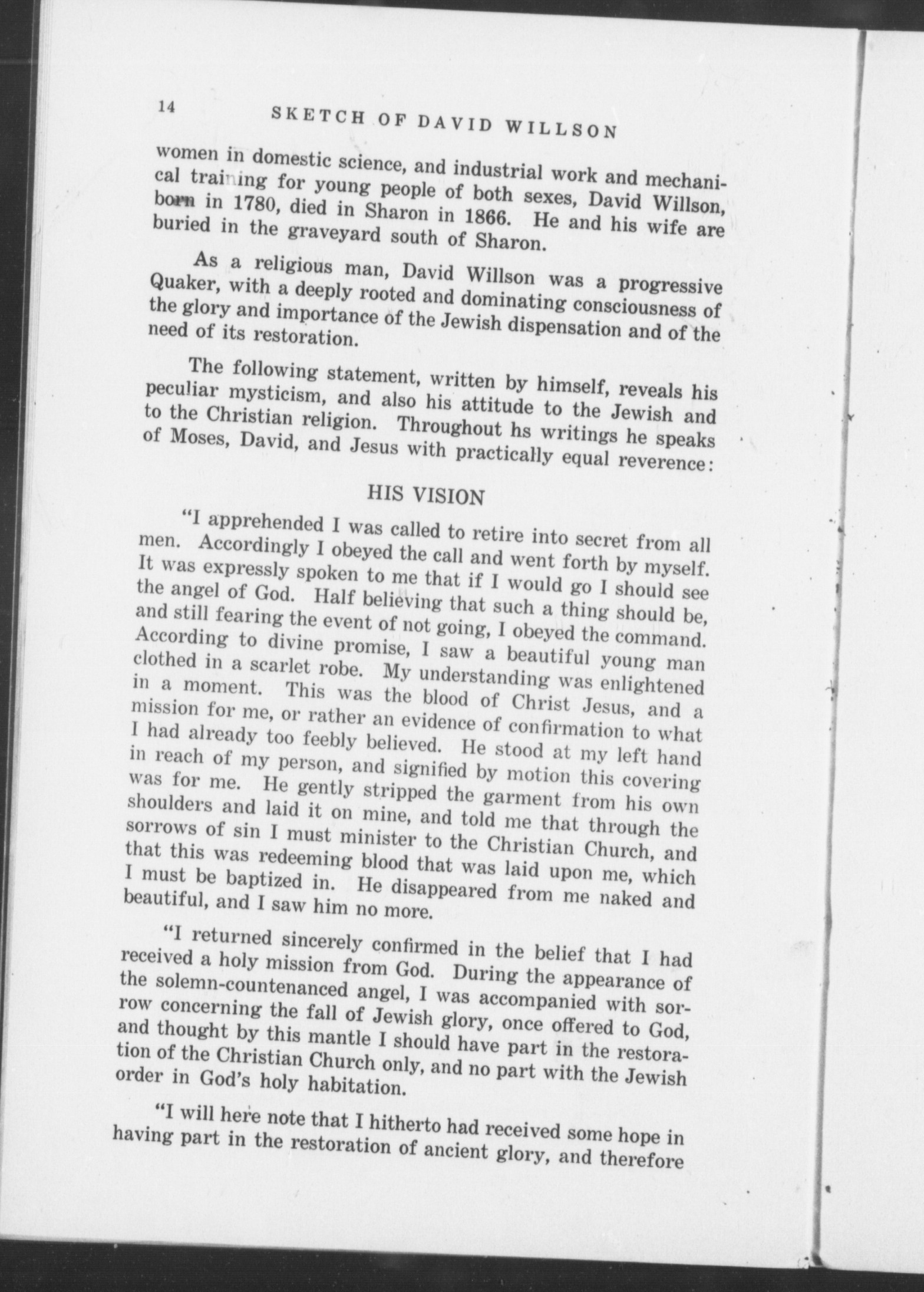 14 SKETCH OF DAVID WILLSON

women in domestic science, and industrial work and mechanical training for young people of both sexes, David Willson, born in 1780, died in Sharon in 1866. He and his wife are buried in the graveyard south of Sharon.

As a religious man, David Willson was a progressive Quaker, with a deeply rooted and dominating consciousness of the glory and importance of the Jewish dispensation and of the need of its restoration.

The following statement, written by himself, reveals his peculiar mysticism, and also his attitude to the Jewish and to the Christian religion. Throughout hs writings he speaks of Moses, David, and Jesus with practically equal reverence:

HIS VISION

"I apprehended I was called to retire into secret from all men. Accordingly I obeyed the call and went forth by myself. It was expressly spoken to me that if I would go I should see the angel of God. Half believing that such a thing should be, and still fearing the event of not going, I obeyed the command. According to divine promise, I saw a beautiful young man clothed in a scarlet robe. My understanding was enlightened in a moment. This was the blood of Christ Jesus, and a mission for me, or rather an evidence of confirmation to what I had already too feebly believed. He stood at my left hand in reach of my person, and signified by motion this covering was for me. He gently stripped the garment from his own shoulders and laid it on mine, and told me that through the sorrows of sin I must minister to the Christian Church, and that this was redeeming blood that was laid upon me, which I must be baptized in. He disappeared from me naked and beautiful, and I saw him no more.

"I returned sincerely confirmed in the belief that I had received a holy mission from God. During the appearance of the solemn-countenanced angel, I was accompanied with sorrow concerning the fall of Jewish glory, once offered to God, and thought by this mantle I should have part in the restoration of the Christian Church only, and no part with the Jewish order in God's holy habitation.

"I will here note that I hitherto had received some hope in having part in the restoration of ancient glory, and therefore